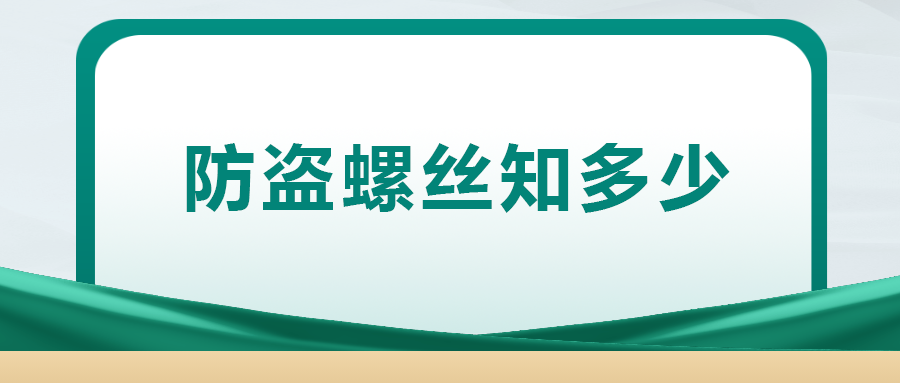 防盗螺丝知多少